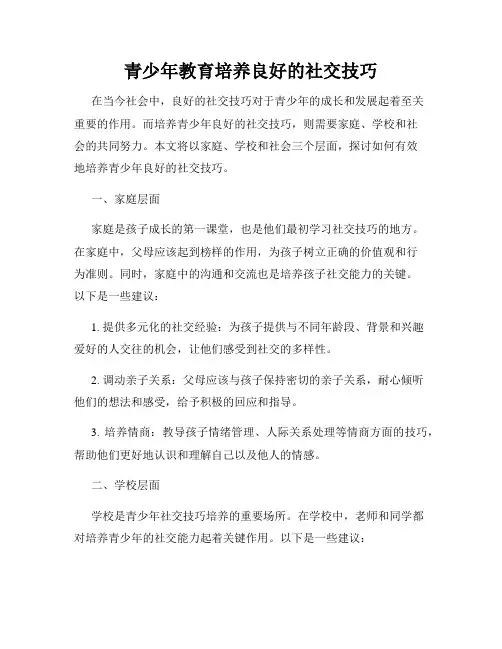 青少年教育培养良好的社交技巧

在当今社会中，良好的社交技巧对于青少年的成长和发展起着至关重要的作用。而培养青少年良好的社交技巧，则需要家庭、学校和社会的共同努力。本文将以家庭、学校和社会三个层面，探讨如何有效地培养青少年良好的社交技巧。

一、家庭层面

家庭是孩子成长的第一课堂，也是他们最初学习社交技巧的地方。在家庭中，父母应该起到榜样的作用，为孩子树立正确的价值观和行为准则。同时，家庭中的沟通和交流也是培养孩子社交能力的关键。以下是一些建议：

1. 提供多元化的社交经验：为孩子提供与不同年龄段、背景和兴趣爱好的人交往的机会，让他们感受到社交的多样性。

2. 调动亲子关系：父母应该与孩子保持密切的亲子关系，耐心倾听他们的想法和感受，给予积极的回应和指导。

3. 培养情商：教导孩子情绪管理、人际关系处理等情商方面的技巧，帮助他们更好地认识和理解自己以及他人的情感。

二、学校层面

学校是青少年社交技巧培养的重要场所。在学校中，老师和同学都对培养青少年的社交能力起着关键作用。以下是一些建议：